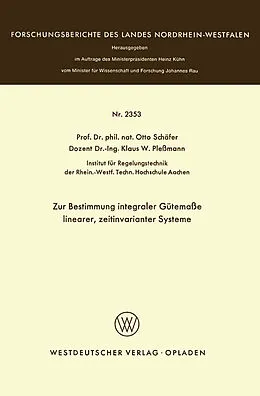 FORSCHUNGSBERICHTE DES LANDES NORDRHEIN-WESTFALEN

Herausgegeben

im Auftrage des Ministerpräsidenten Heinz Kühn

vom Minister für Wissenschaft und Forschung Johannes Rau

Nr. 2353

Prof. Dr. phil. nat. Otto Schäfer
Dozent Dr.-Ing. Klaus W. Pleßmann

Institut für Regelungstechnik
der Rhein.-Westf. Techn. Hochschule Aachen

Zur Bestimmung integraler Gütemaße
linearer, zeitinvarianter Systeme

W

WESTDEUTSCHER VERLAG · OPLADEN